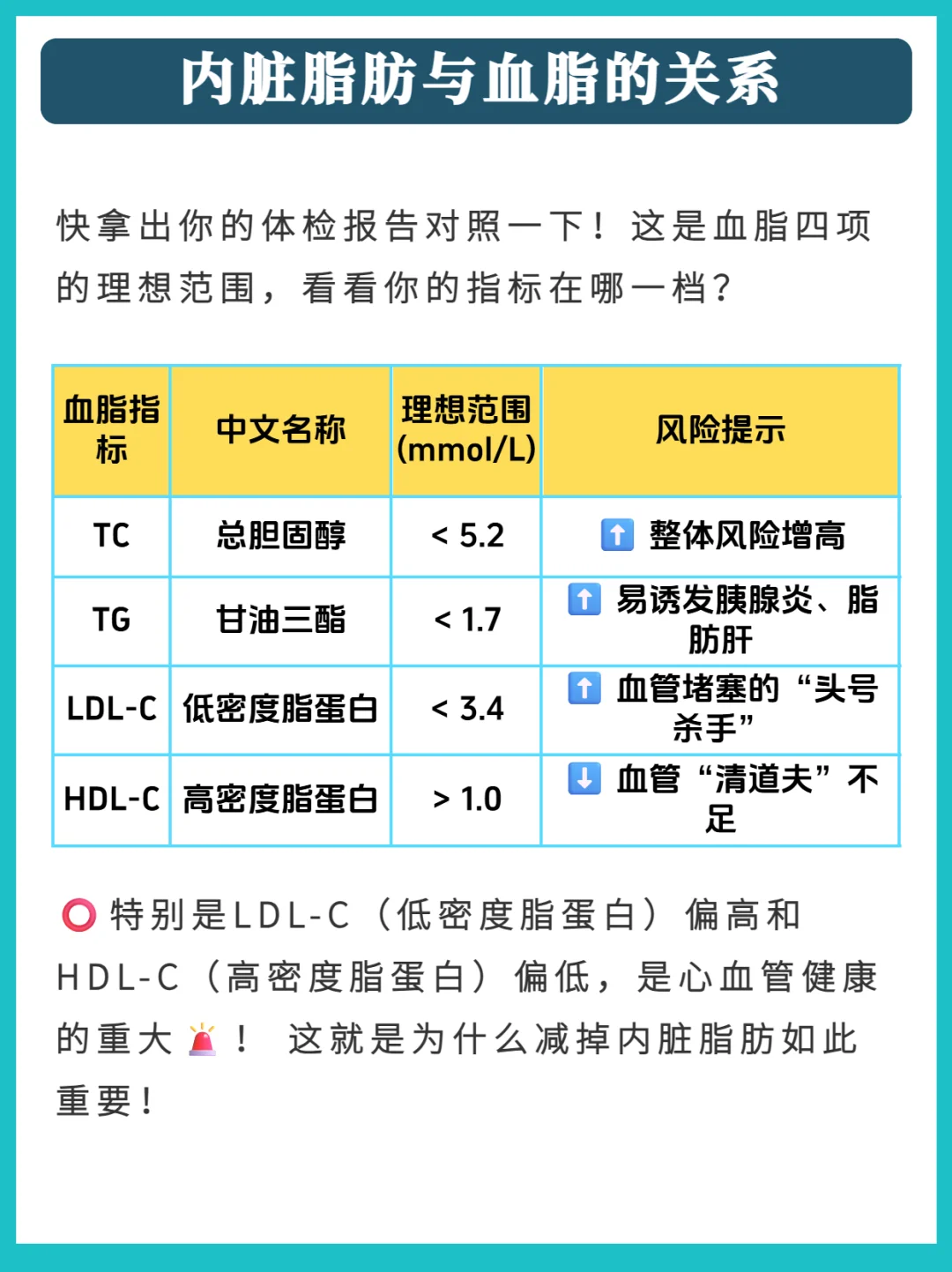 内脏脂肪与血脂的关系

快拿出你的体检报告对照一下！这是血脂四项的理想范围，看看你的指标在哪一档？

| 血脂指标 | 中文名称 | 理想范围 (mmol/L) | 风险提示 |
|---|---|---|---|
| TC | 总胆固醇 | < 5.2 | ⬆️ 整体风险增高 |
| TG | 甘油三酯 | < 1.7 | ⬆️ 易诱发胰腺炎、脂肪肝 |
| LDL-C | 低密度脂蛋白 | < 3.4 | ⬆️ 血管堵塞的“头号杀手” |
| HDL-C | 高密度脂蛋白 | > 1.0 | ⬇️ 血管“清道夫”不足 |

⭕ 特别是LDL-C（低密度脂蛋白）偏高和HDL-C（高密度脂蛋白）偏低，是心血管健康的重大🚨！ 这就是为什么减掉内脏脂肪如此重要！